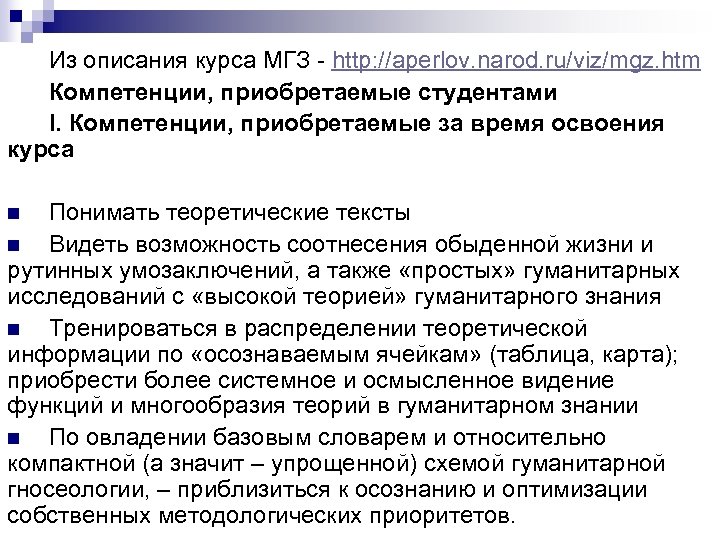 Из описания курса МГЗ - http://aperlov.narod.ru/viz/mgz.htm

Компетенции, приобретаемые студентами

I. Компетенции, приобретаемые за время освоения курса

• Понимать теоретические тексты

• Видеть возможность соотнесения обыденной жизни и рутинных умозаключений, а также «простых» гуманитарных исследований с «высокой теорией» гуманитарного знания

• Тренироваться в распределении теоретической информации по «осознаваемым ячейкам» (таблица, карта); приобрести более системное и осмысленное видение функций и многообразия теорий в гуманитарном знании

• По овладении базовым словарем и относительно компактной (а значит – упрощенной) схемой гуманитарной гносеологии, – приблизиться к осознанию и оптимизации собственных методологических приоритетов.